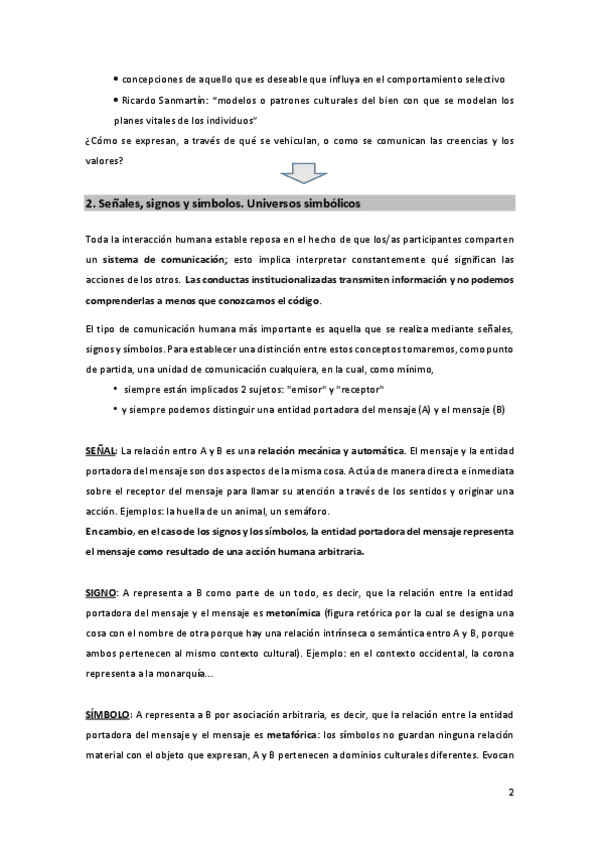 • concepciones de aquello que es deseable que influya en el comportamiento selectivo

• Ricardo Sanmartín: "modelos o patrones culturales del bien con que se modelan los planes vitales de los individuos"

¿Cómo se expresan, a través de qué se vehiculan, o como se comunican las creencias y los valores?

2. Señales, signos y símbolos. Universos simbólicos

Toda la interacción humana estable reposa en el hecho de que los/as participantes comparten un sistema de comunicación; esto implica interpretar constantemente qué significan las acciones de los otros. Las conductas institucionalizadas transmiten información y no podemos comprenderlas a menos que conozcamos el código.

El tipo de comunicación humana más importante es aquella que se realiza mediante señales, signos y símbolos. Para establecer una distinción entre estos conceptos tomaremos, como punto de partida, una unidad de comunicación cualquiera, en la cual, como mínimo,

• siempre están implicados 2 sujetos: "emisor" y "receptor"

• y siempre podemos distinguir una entidad portadora del mensaje (A) y el mensaje (B)

SEÑAL: La relación entro A y B es una relación mecánica y automática. El mensaje y la entidad portadora del mensaje son dos aspectos de la misma cosa. Actúa de manera directa e inmediata sobre el receptor del mensaje para llamar su atención a través de los sentidos y originar una acción. Ejemplos: la huella de un animal, un semáforo.
En cambio, en el caso de los signos y los símbolos, la entidad portadora del mensaje representa el mensaje como resultado de una acción humana arbitraria.

SIGNO: A representa a B como parte de un todo, es decir, que la relación entre la entidad portadora del mensaje y el mensaje es metonímica (figura retórica por la cual se designa una cosa con el nombre de otra porque hay una relación intrínseca o semántica entro A y B, porque ambos pertenecen al mismo contexto cultural). Ejemplo: en el contexto occidental, la corona representa a la monarquía...

SÍMBOLO: A representa a B por asociación arbitraria, es decir, que la relación entre la entidad portadora del mensaje y el mensaje es metafórica: los símbolos no guardan ninguna relación material con el objeto que expresan, A y B pertenecen a dominios culturales diferentes. Evocan

2